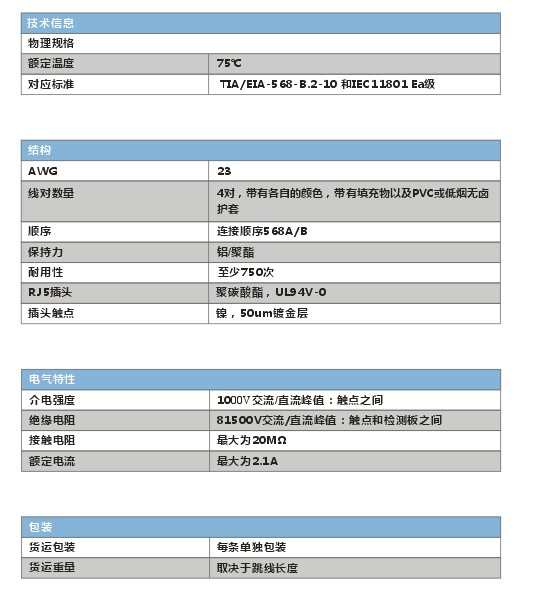 | 技术信息 | |
|---|---|
| 物理规格 | |
| 额定温度 | 75℃ |
| 对应标准 | TIA/EIA-568-B.2-10 和IEC 11801 Ea级 |

| 结构 | |
|---|---|
| AWG | 23 |
| 线对数量 | 4对，带有各自的颜色，带有填充物以及PVC或低烟无卤护套 |
| 顺序 | 连接顺序568A/B |
| 保持力 | 铝/聚酯 |
| 耐用性 | 至少750次 |
| RJ5插头 | 聚碳酸酯，UL94V-0 |
| 插头触点 | 镍，50um镀金层 |

| 电气特性 | |
|---|---|
| 介电强度 | 1000V交流/直流峰值：触点之间 |
| 绝缘电阻 | 81500V交流/直流峰值：触点和检测板之间 |
| 接触电阻 | 最大为20MΩ |
| 额定电流 | 最大为2.1A |

| 包装 | |
|---|---|
| 货运包装 | 每条单独包装 |
| 货运重量 | 取决于跳线长度 |